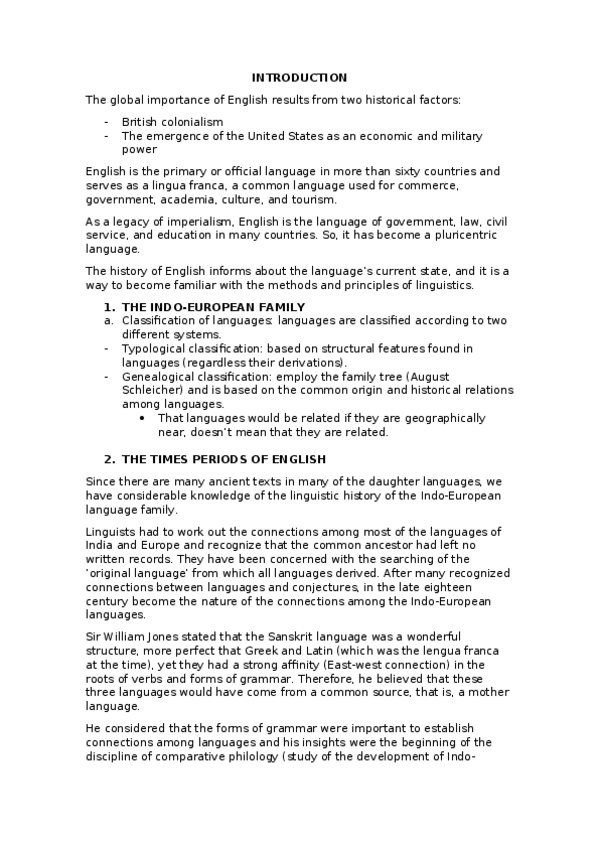 INTRODUCTION

The global importance of English results from two historical factors:

- British colonialism
- The emergence of the United States as an economic and military power

English is the primary or official language in more than sixty countries and serves as a lingua franca, a common language used for commerce, government, academia, culture, and tourism.

As a legacy of imperialism, English is the language of government, law, civil service, and education in many countries. So, it has become a pluricentric language.

The history of English informs about the language's current state, and it is a way to become familiar with the methods and principles of linguistics.

1. THE INDO-EUROPEAN FAMILY
a. Classification of languages: languages are classified according to two different systems.
- Typological classification: based on structural features found in languages (regardless their derivations).
- Genealogical classification: employ the family tree (August Schleicher) and is based on the common origin and historical relations among languages.
• That languages would be related if they are geographically near, doesn't mean that they are related.

2. THE TIMES PERIODS OF ENGLISH

Since there are many ancient texts in many of the daughter languages, we have considerable knowledge of the linguistic history of the Indo-European language family.

Linguists had to work out the connections among most of the languages of India and Europe and recognize that the common ancestor had left no written records. They have been concerned with the searching of the 'original language' from which all languages derived. After many recognized connections between languages and conjectures, in the late eighteen century become the nature of the connections among the Indo-European languages.

Sir William Jones stated that the Sanskrit language was a wonderful structure, more perfect that Greek and Latin (which was the lengua franca at the time), yet they had a strong affinity (East-west connection) in the roots of verbs and forms of grammar. Therefore, he believed that these three languages would have come from a common source, that is, a mother language.

He considered that the forms of grammar were important to establish connections among languages and his insights were the beginning of the discipline of comparative philology (study of the development of Indo-